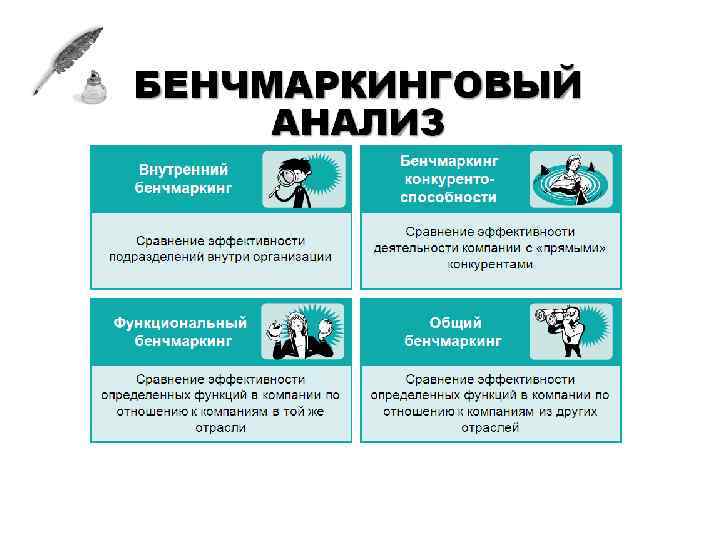 БЕНЧМАРКИНГОВЫЙ АНАЛИЗ

Внутренний бенчмаркинг

Сравнение эффективности подразделений внутри организации

Бенчмаркинг конкурентоспособности

Сравнение эффективности деятельности компании с «прямыми» конкурентами

Функциональный бенчмаркинг

Сравнение эффективности определенных функций в компании по отношению к компаниям в той же отрасли

Общий бенчмаркинг

Сравнение эффективности определенных функций в компании по отношению к компаниям из других отраслей